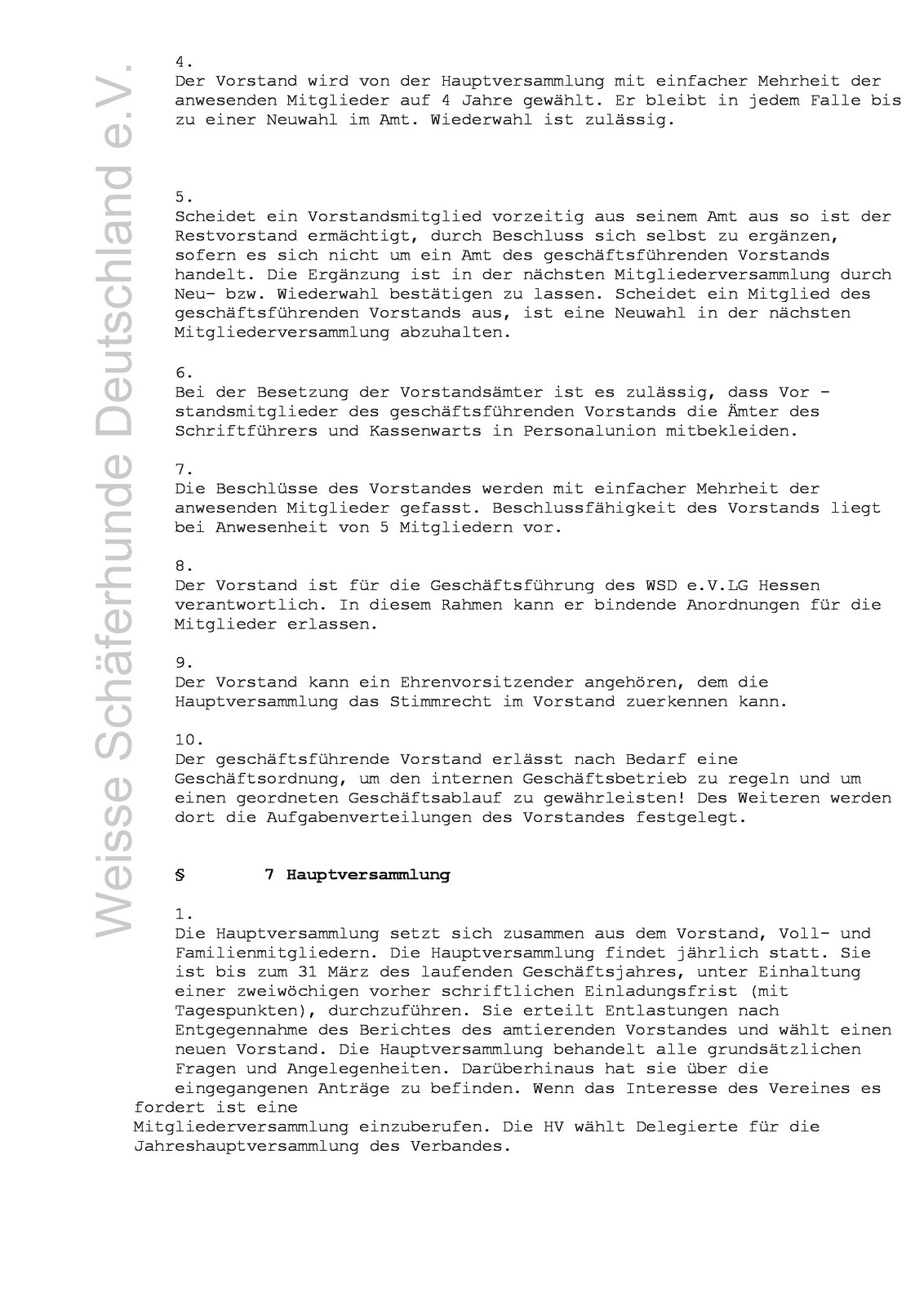 Weisse Schäferhunde Deutschland e.V.

4.
Der Vorstand wird von der Hauptversammlung mit einfacher Mehrheit der anwesenden Mitglieder auf 4 Jahre gewählt. Er bleibt in jedem Falle bis zu einer Neuwahl im Amt. Wiederwahl ist zulässig.

5.
Scheidet ein Vorstandsmitglied vorzeitig aus seinem Amt aus so ist der Restvorstand ermächtigt, durch Beschluss sich selbst zu ergänzen, sofern es sich nicht um ein Amt des geschäftsführenden Vorstands handelt. Die Ergänzung ist in der nächsten Mitgliederversammlung durch Neu- bzw. Wiederwahl bestätigen zu lassen. Scheidet ein Mitglied des geschäftsführenden Vorstands aus, ist eine Neuwahl in der nächsten Mitgliederversammlung abzuhalten.

6.
Bei der Besetzung der Vorstandsämter ist es zulässig, dass Vor - standsmitglieder des geschäftsführenden Vorstands die Ämter des Schriftführers und Kassenwarts in Personalunion mitbekleiden.

7.
Die Beschlüsse des Vorstandes werden mit einfacher Mehrheit der anwesenden Mitglieder gefasst. Beschlussfähigkeit des Vorstands liegt bei Anwesenheit von 5 Mitgliedern vor.

8.
Der Vorstand ist für die Geschäftsführung des WSD e.V.LG Hessen verantwortlich. In diesem Rahmen kann er bindende Anordnungen für die Mitglieder erlassen.

9.
Der Vorstand kann ein Ehrenvorsitzender angehören, dem die Hauptversammlung das Stimmrecht im Vorstand zuerkennen kann.

10.
Der geschäftsführende Vorstand erlässt nach Bedarf eine Geschäftsordnung, um den internen Geschäftsbetrieb zu regeln und um einen geordneten Geschäftsablauf zu gewährleisten! Des Weiteren werden dort die Aufgabenverteilungen des Vorstandes festgelegt.

§ 7 Hauptversammlung

1.
Die Hauptversammlung setzt sich zusammen aus dem Vorstand, Voll- und Familienmitgliedern. Die Hauptversammlung findet jährlich statt. Sie ist bis zum 31 März des laufenden Geschäftsjahres, unter Einhaltung einer zweiwöchigen vorher schriftlichen Einladungsfrist (mit Tagespunkten), durchzuführen. Sie erteilt Entlastungen nach Entgegennahme des Berichtes des amtierenden Vorstandes und wählt einen neuen Vorstand. Die Hauptversammlung behandelt alle grundsätzlichen Fragen und Angelegenheiten. Darüberhinaus hat sie über die eingegangenen Anträge zu befinden. Wenn das Interesse des Vereines es fordert ist eine
Mitgliederversammlung einzuberufen. Die HV wählt Delegierte für die Jahreshauptversammlung des Verbandes.